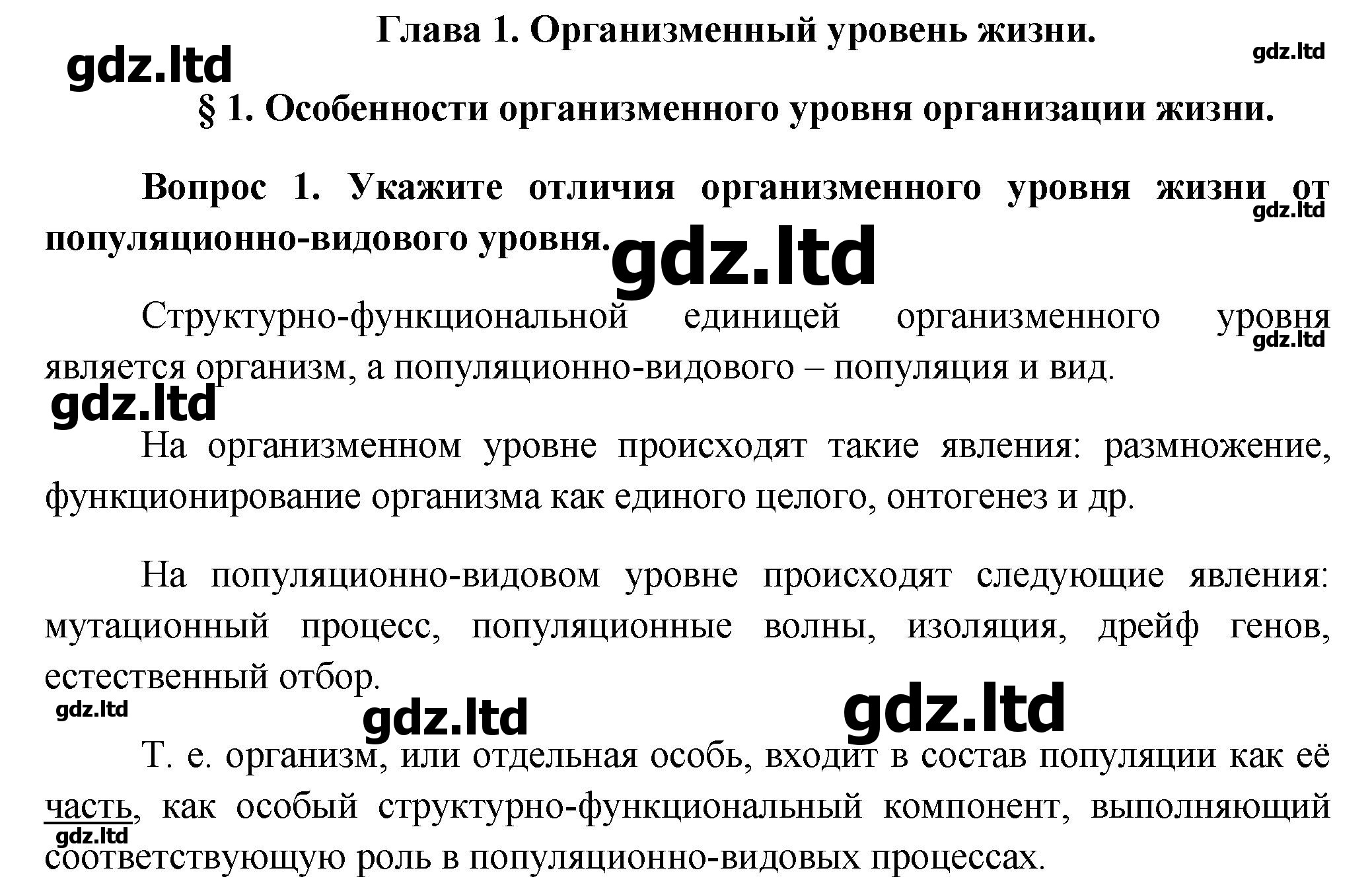 Глава 1. Организменный уровень жизни.

§ 1. Особенности организменного уровня организации жизни.

Вопрос 1. Укажите отличия организменного уровня жизни от популяционно-видового уровня.

Структурно-функциональной единицей организменного уровня является организм, а популяционно-видового – популяция и вид.

На организменном уровне происходят такие явления: размножение, функционирование организма как единого целого, онтогенез и др.

На популяционно-видовом уровне происходят следующие явления: мутационный процесс, популяционные волны, изоляция, дрейф генов, естественный отбор.

Т. е. организм, или отдельная особь, входит в состав популяции как её часть, как особый структурно-функциональный компонент, выполняющий соответствующую роль в популяционно-видовых процессах.

gdz.ltd